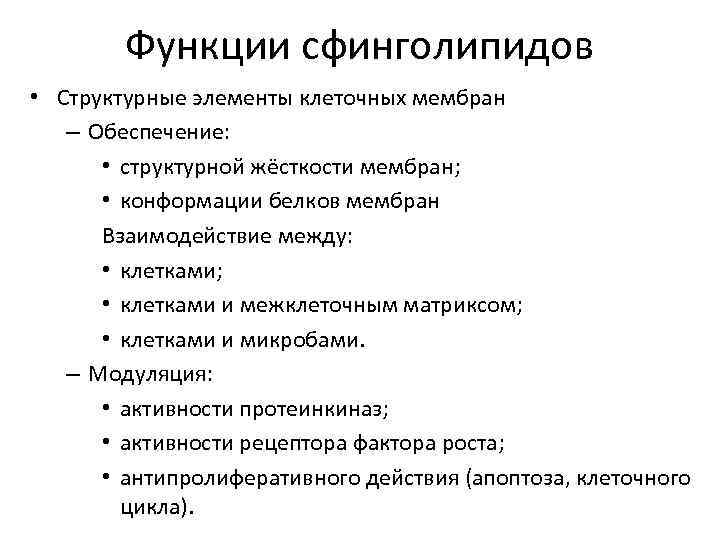 Функции сфинголипидов

• Структурные элементы клеточных мембран

– Обеспечение:

• структурной жёсткости мембран;

• конформации белков мембран

Взаимодействие между:

• клетками;

• клетками и межклеточным матриксом;

• клетками и микробами.

– Модуляция:

• активности протеинкиназ;

• активности рецептора фактора роста;

• антипролиферативного действия (апоптоза, клеточного цикла).